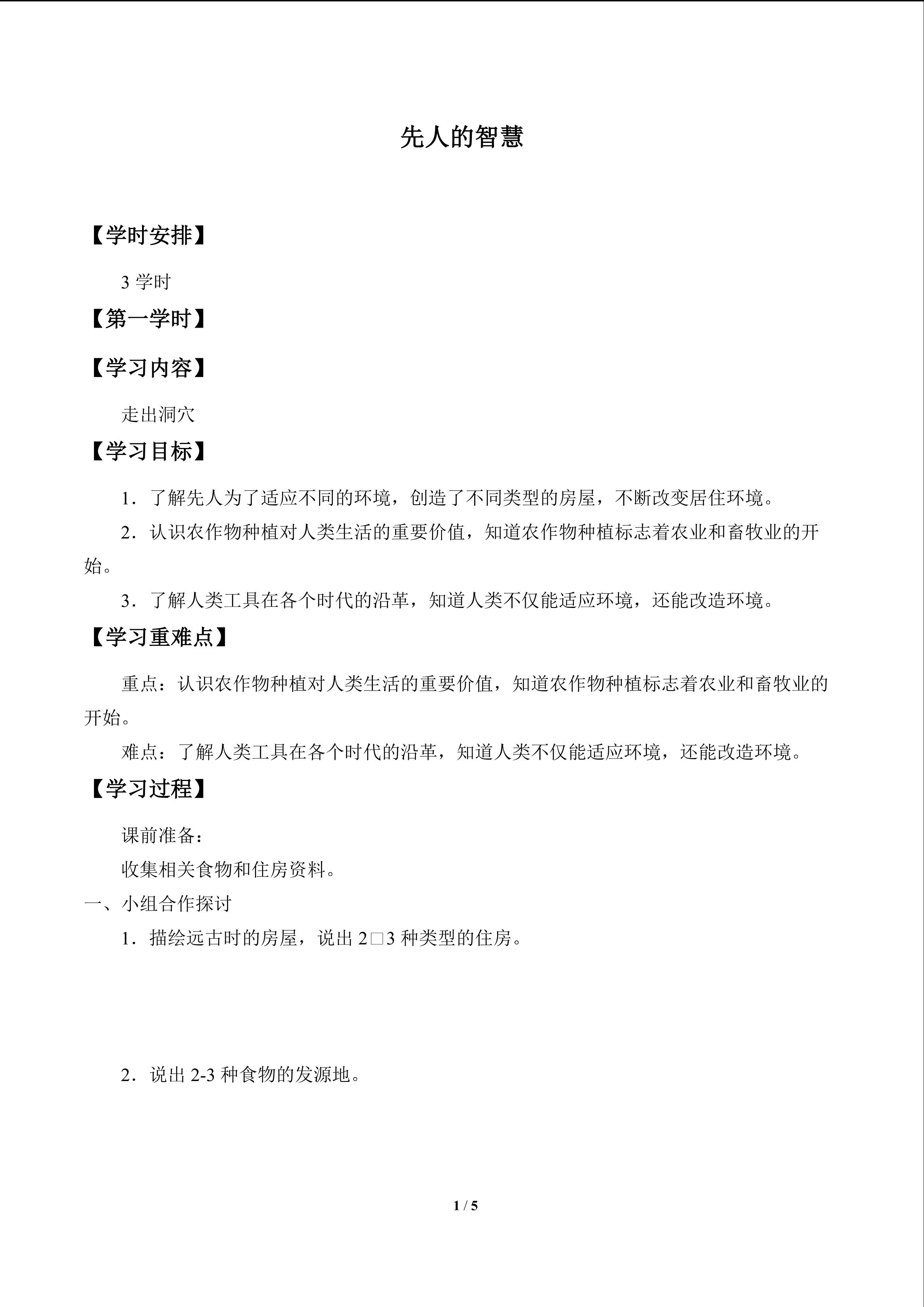 先人的智慧

【学时安排】

3学时

【第一学时】

【学习内容】

走出洞穴

【学习目标】

1．了解先人为了适应不同的环境，创造了不同类型的房屋，不断改变居住环境。

2．认识农作物种植对人类生活的重要价值，知道农作物种植标志着农业和畜牧业的开始。

3．了解人类工具在各个时代的沿革，知道人类不仅能适应环境，还能改造环境。

【学习重难点】

重点：认识农作物种植对人类生活的重要价值，知道农作物种植标志着农业和畜牧业的开始。

难点：了解人类工具在各个时代的沿革，知道人类不仅能适应环境，还能改造环境。

【学习过程】

课前准备：

收集相关食物和住房资料。

一、小组合作探讨

1．描绘远古时的房屋，说出2□3种类型的住房。

2．说出2-3种食物的发源地。

1 / 5